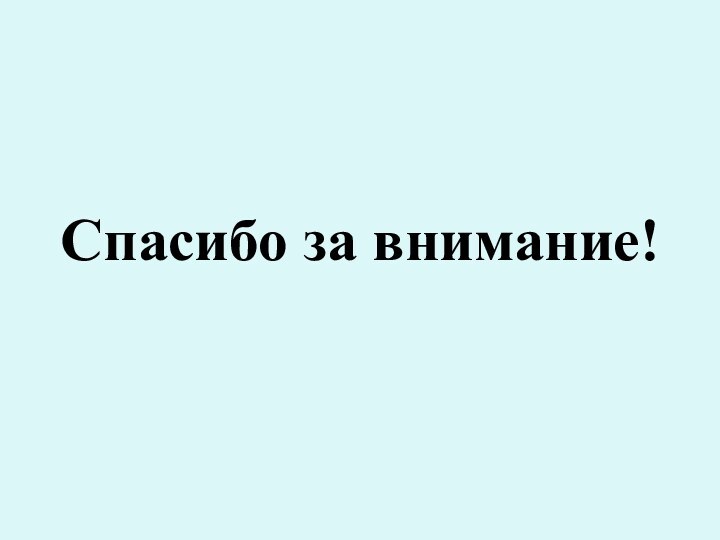 Спасибо за внимание!